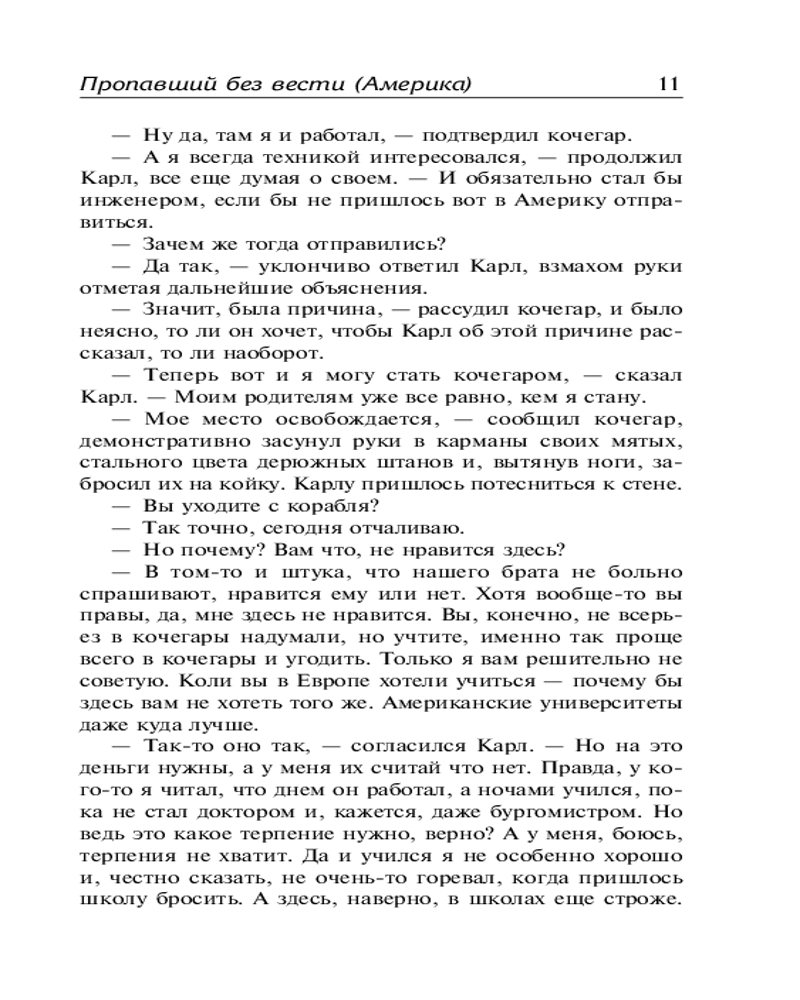 Пропавший без вести (Америка) 11

— Ну да, там я и работал, — подтвердил кочегар.

— А я всегда техникой интересовался, — продолжил Карл, все еще думая о своем. — И обязательно стал бы инженером, если бы не пришлось вот в Америку отправиться.

— Зачем же тогда отправились?

— Да так, — уклончиво ответил Карл, взмахом руки отметая дальнейшие объяснения.

— Значит, была причина, — рассудил кочегар, и было неясно, то ли он хочет, чтобы Карл об этой причине рассказал, то ли наоборот.

— Теперь вот и я могу стать кочегаром, — сказал Карл. — Моим родителям уже все равно, кем я стану.

— Мое место освобождается, — сообщил кочегар, демонстративно засунул руки в карманы своих мятых, стального цвета дерюжных штанов и, вытянув ноги, забросил их на койку. Карлу пришлось потесниться к стене.

— Вы уходите с корабля?

— Так точно, сегодня отчаливаю.

— Но почему? Вам что, не нравится здесь?

— В том-то и штука, что нашего брата не больно спрашивают, нравится ему или нет. Хотя вообще-то вы правы, да, мне здесь не нравится. Вы, конечно, не всерьез в кочегары надумали, но учтите, именно так проще всего в кочегары и угодить. Только я вам решительно не советую. Коли вы в Европе хотели учиться — почему бы здесь вам не хотеть того же. Американские университеты даже куда лучше.

— Так-то оно так, — согласился Карл. — Но на это деньги нужны, а у меня их считай что нет. Правда, у кого-то я читал, что днем он работал, а ночами учился, пока не стал доктором и, кажется, даже бургомистром. Но ведь это какое терпение нужно, верно? А у меня, боюсь, терпения не хватит. Да и учился я не особенно хорошо и, честно сказать, не очень-то горевал, когда пришлось школу бросить. А здесь, наверно, в школах еще строже.